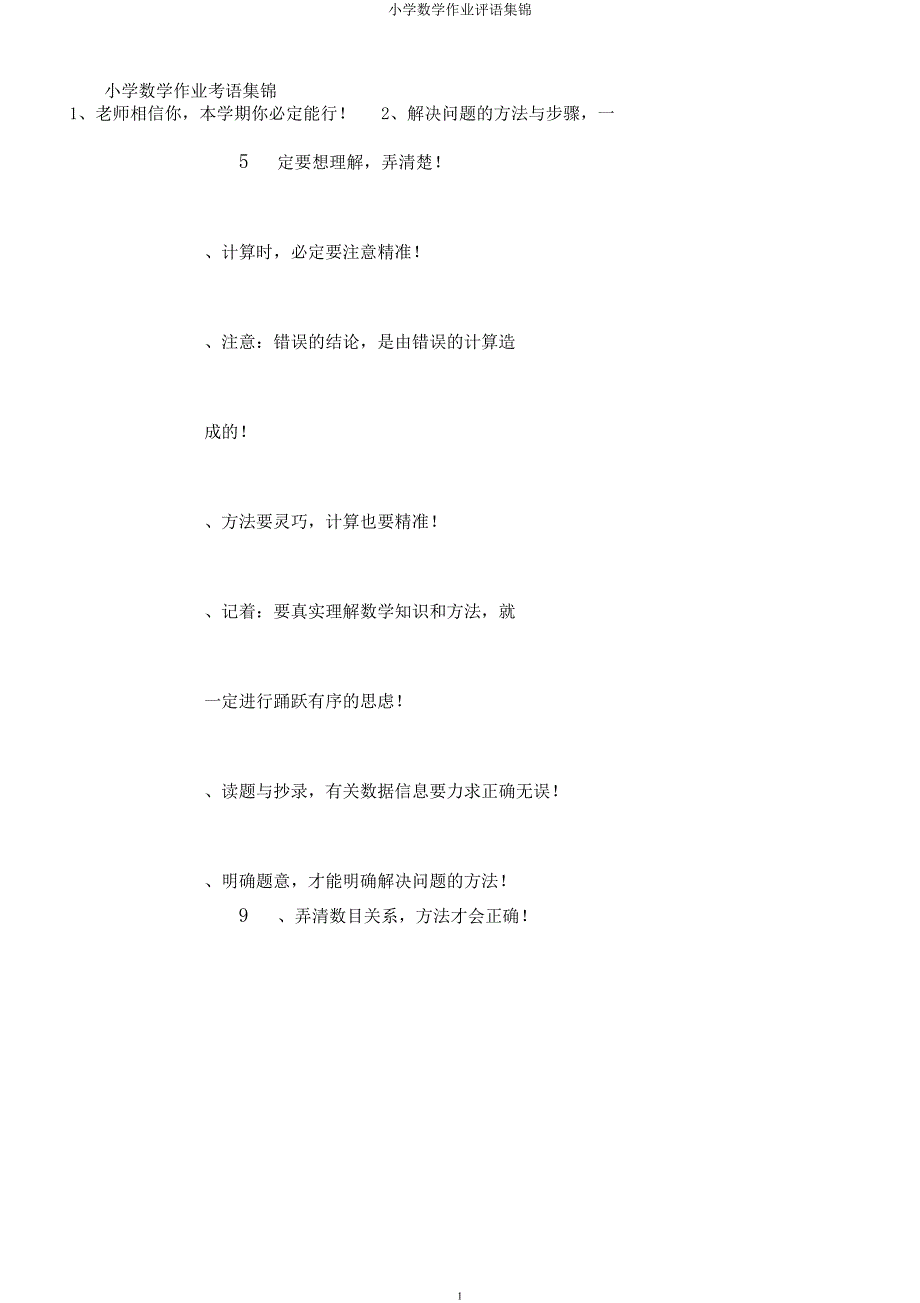 小学数学作业评语集锦

小学数学作业考语集锦

1、老师相信你，本学期你必定能行！ 2、解决问题的方法与步骤，一

5 定要想理解，弄清楚！

、计算时，必定要注意精准！

、注意：错误的结论，是由错误的计算造

成的！

、方法要灵巧，计算也要精准！

、记着：要真实理解数学知识和方法，就

一定进行踊跃有序的思虑！

、读题与抄录，有关数据信息要力求正确无误！

、明确题意，才能明确解决问题的方法！

9 、弄清数目关系，方法才会正确！

1